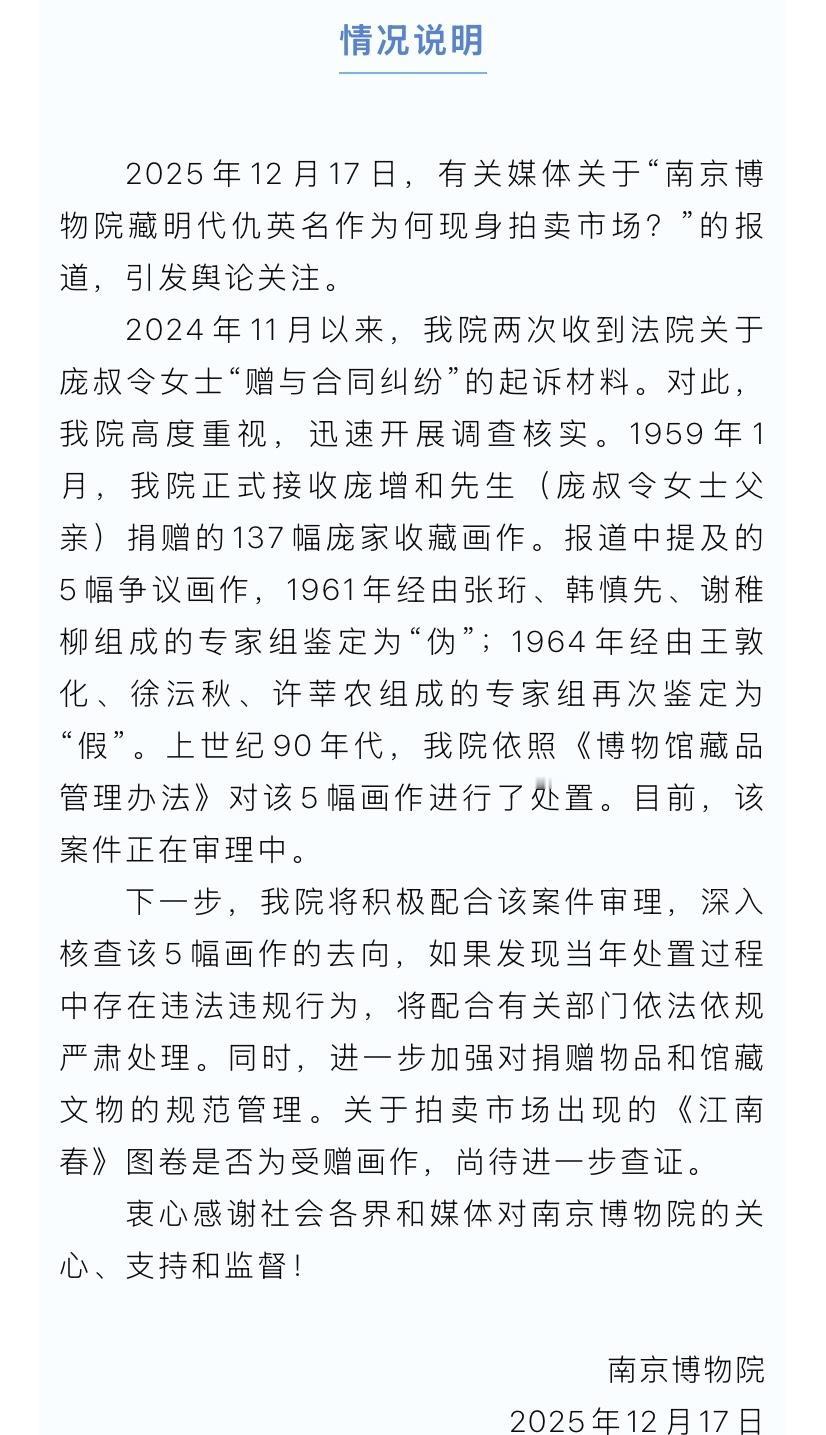 情况说明

2025年12月17日，有关媒体关于“南京博物院藏明代仇英名作为何现身拍卖市场？”的报道，引发舆论关注。

2024年11月以来，我院两次收到法院关于庞叔令女士“赠与合同纠纷”的起诉材料。对此，我院高度重视，迅速开展调查核实。1959年1月，我院正式接收庞增和先生（庞叔令女士父亲）捐赠的137幅庞家收藏画作。报道中提及的5幅争议画作，1961年经由张珩、韩慎先、谢稚柳组成的专家组鉴定为“伪”；1964年经由王敦化、徐沄秋、许莘农组成的专家组再次鉴定为“假”。上世纪90年代，我院依照《博物馆藏品管理办法》对该5幅画作进行了处置。目前，该案件正在审理中。

下一步，我院将积极配合该案件审理，深入核查该5幅画作的去向，如果发现当年处置过程中存在违法违规行为，将配合有关部门依法依规严肃处理。同时，进一步加强对捐赠物品和馆藏文物的规范管理。关于拍卖市场出现的《江南春》图卷是否为受赠画作，尚待进一步查证。

衷心感谢社会各界和媒体对南京博物院的关心、支持和监督！

南京博物院
2025年12月17日